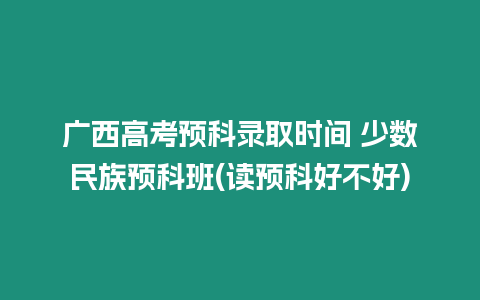 广西高考预科录取时间 少数民族预科班(读预科好不好)